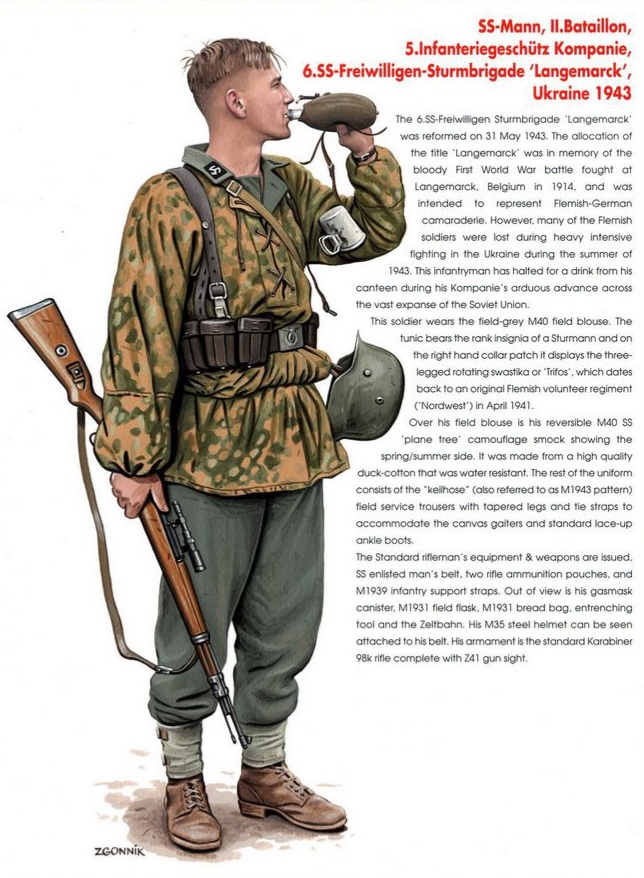 SS-Mann, II.Bataillon, 5.Infanteriegeschütz Kompanie, 6.SS-Freiwilligen-Sturmbrigade 'Langemarck', Ukraine 1943

The 6.SS-Freiwilligen Sturmbrigade 'Langemarck' was reformed on 31 May 1943. The allocation of the title 'Langemarck' was in memory of the bloody First World War battle fought at Langemarck, Belgium in 1914, and was intended to represent Flemish-German camaraderie. However, many of the Flemish soldiers were lost during heavy intensive fighting in the Ukraine during the summer of 1943. This infantryman has halted for a drink from his canteen during his Kompanie's arduous advance across the vast expanse of the Soviet Union.

This soldier wears the field-grey M40 field blouse. The tunic bears the rank insignia of a Sturmann and on the right hand collar patch it displays the three-legged rotating swastika or 'Trifos', which dates back to an original Flemish volunteer regiment ('Nordwest') in April 1941.

Over his field blouse is his reversible M40 SS 'plane tree' camouflage smock showing the spring/summer side. It was made from a high quality duck-cotton that was water resistant. The rest of the uniform consists of the "keilhose" (also referred to as M1943 pattern) field service trousers with tapered legs and tie straps to accommodate the canvas gaiters and standard lace-up ankle boots.

The Standard rifleman's equipment & weapons are issued, SS enlisted man's belt, two rifle ammunition pouches, and M1939 infantry support straps. Out of view is his gasmask canister, M1931 field flask, M1931 bread bag, entrenching tool and the Zeltbahn. His M35 steel helmet can be seen attached to his belt. His armament is the standard Karabiner 98k rifle complete with Z41 gun sight.

ZGONNIK